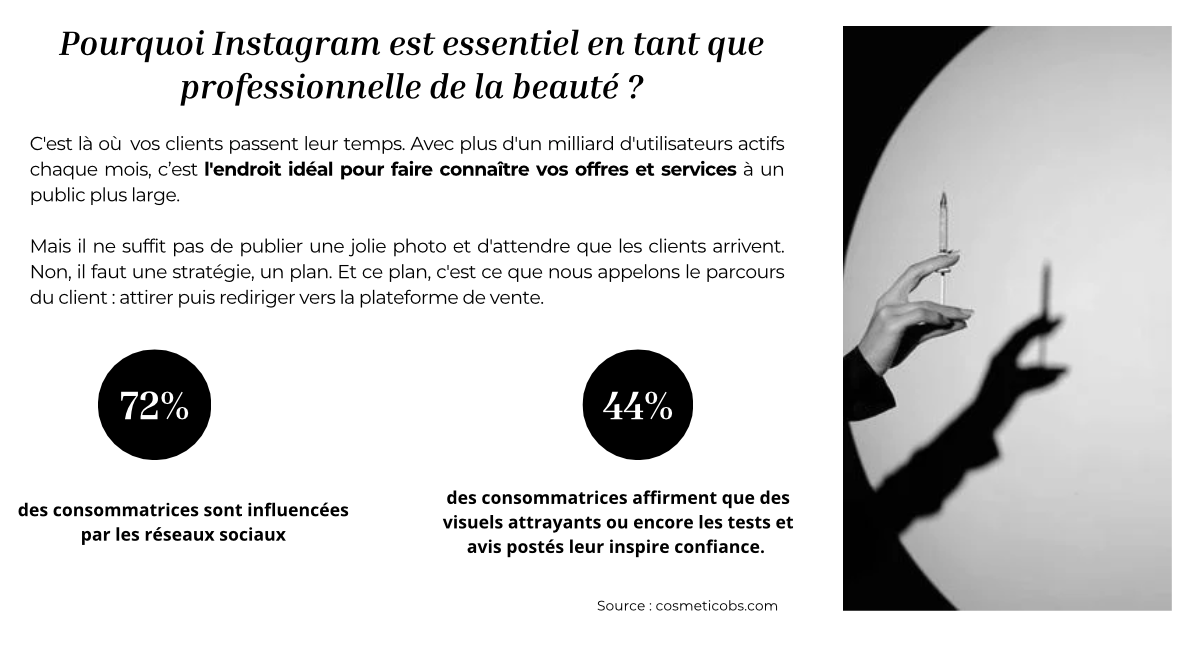 Pourquoi Instagram est essentiel en tant que professionnelle de la beauté ?

C'est là où vos clients passent leur temps. Avec plus d'un milliard d'utilisateurs actifs chaque mois, c'est l'endroit idéal pour faire connaître vos offres et services à un public plus large.

Mais il ne suffit pas de publier une jolie photo et d'attendre que les clients arrivent. Non, il faut une stratégie, un plan. Et ce plan, c'est ce que nous appelons le parcours du client : attirer puis rediriger vers la plateforme de vente.

72%

des consommatrices sont influencées par les réseaux sociaux

44%

des consommatrices affirment que des visuels attrayants ou encore les tests et avis postés leur inspire confiance.

Source : cosmeticobs.com